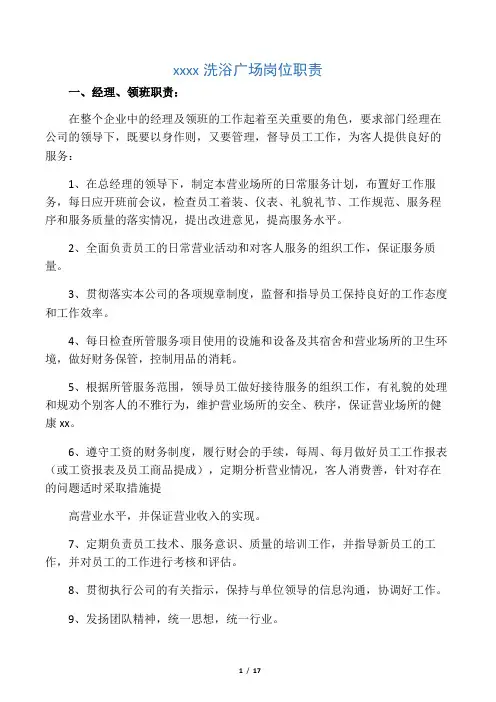 xxxx 洗浴广场岗位职责

一、经理、领班职责：

在整个企业中的经理及领班的工作起着至关重要的角色，要求部门经理在公司的领导下，既要以身作则，又要管理，督导员工工作，为客人提供良好的服务：

1、在总经理的领导下，制定本营业场所的日常服务计划，布置好工作服务，每日应开班前会议，检查员工着装、仪表、礼貌礼节、工作规范、服务程序和服务质量的落实情况，提出改进意见，提高服务水平。

2、全面负责员工的日常营业活动和对客人服务的组织工作，保证服务质量。

3、贯彻落实本公司的各项规章制度，监督和指导员工保持良好的工作态度和工作效率。

4、每日检查所管服务项目使用的设施和设备及其宿舍和营业场所的卫生环境，做好财务保管，控制用品的消耗。

5、根据所管服务范围，领导员工做好接待服务的组织工作，有礼貌的处理和规劝个别客人的不雅行为，维护营业场所的安全、秩序，保证营业场所的健康 xx。

6、遵守工资的财务制度，履行财会的手续，每周、每月做好员工工作报表（或工资报表及员工商品提成），定期分析营业情况，客人消费善，针对存在的问题适时采取措施提

高营业水平，并保证营业收入的实现。

7、定期负责员工技术、服务意识、质量的培训工作，并指导新员工的工作，并对员工的工作进行考核和评估。

8、贯彻执行公司的有关指示，保持与单位领导的信息沟通，协调好工作。

9、发扬团队精神，统一思想，统一行业。

1 / 17